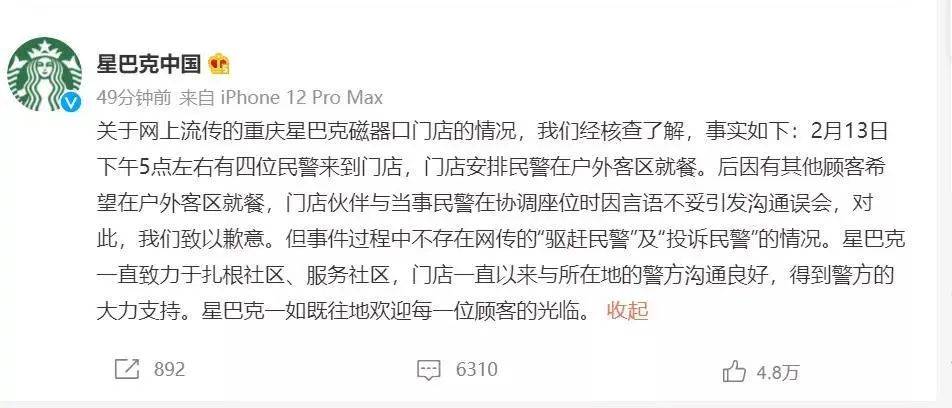 星巴克中国

49分钟前 来自 iPhone 12 Pro Max

关于网上流传的重庆星巴克磁器口门店的情况，我们经核查了解，事实如下：2月13日下午5点左右有四位民警来到门店，门店安排民警在户外客区就餐。后因有其他顾客希望在户外客区就餐，门店伙伴与当事民警在协调座位时因言语不妥引发沟通误会，对此，我们致以歉意。但事件过程中不存在网传的“驱赶民警”及“投诉民警”的情况。星巴克一直致力于扎根社区、服务社区，门店一直以来与所在地的警方沟通良好，得到警方的大力支持。星巴克一如既往地欢迎每一位顾客的光临。 收起

892 6310 4.8万